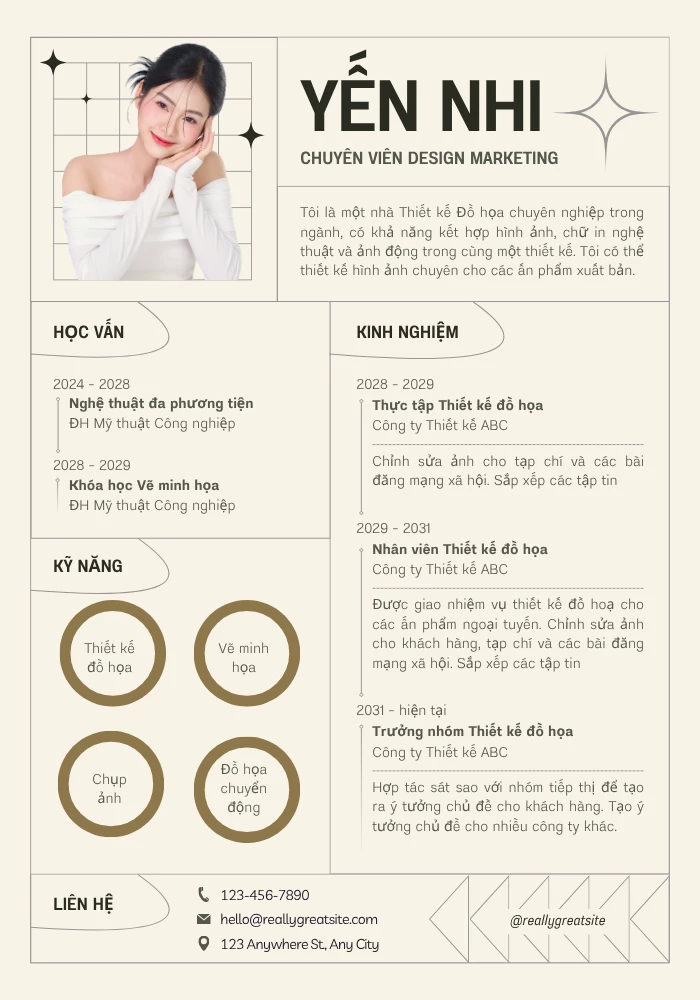 YẾN NHI

CHUYÊN VIÊN DESIGN MARKETING

Tôi là một nhà Thiết kế Đồ họa chuyên nghiệp trong ngành, có khả năng kết hợp hình ảnh, chữ in nghệ thuật và ảnh động trong cùng một thiết kế. Tôi có thể thiết kế hình ảnh chuyên cho các ấn phẩm xuất bản.

HỌC VẤN

2024 - 2028
Nghệ thuật đa phương tiện
ĐH Mỹ thuật Công nghiệp

2028 - 2029
Khóa học Vẽ minh họa
ĐH Mỹ thuật Công nghiệp

KỸ NĂNG

Thiết kế đồ họa

Vẽ minh họa

Chụp ảnh

Đồ họa chuyển động

KINH NGHIỆM

2028 - 2029
Thực tập Thiết kế đồ họa
Công ty Thiết kế ABC

Chỉnh sửa ảnh cho tạp chí và các bài đăng mạng xã hội. Sắp xếp các tập tin

2029 - 2031
Nhân viên Thiết kế đồ họa
Công ty Thiết kế ABC

Được giao nhiệm vụ thiết kế đồ họa cho các ấn phẩm ngoại tuyến. Chỉnh sửa ảnh cho khách hàng, tạp chí và các bài đăng mạng xã hội. Sắp xếp các tập tin

2031 - hiện tại
Trưởng nhóm Thiết kế đồ họa
Công ty Thiết kế ABC

Hợp tác sát sao với nhóm tiếp thị để tạo ra ý tưởng chủ đề cho khách hàng. Tạo ý tưởng chủ đề cho nhiều công ty khác.

LIÊN HỆ

123-456-7890
hello@reallygreatsite.com
123 Anywhere St., Any City

@reallygreatsite